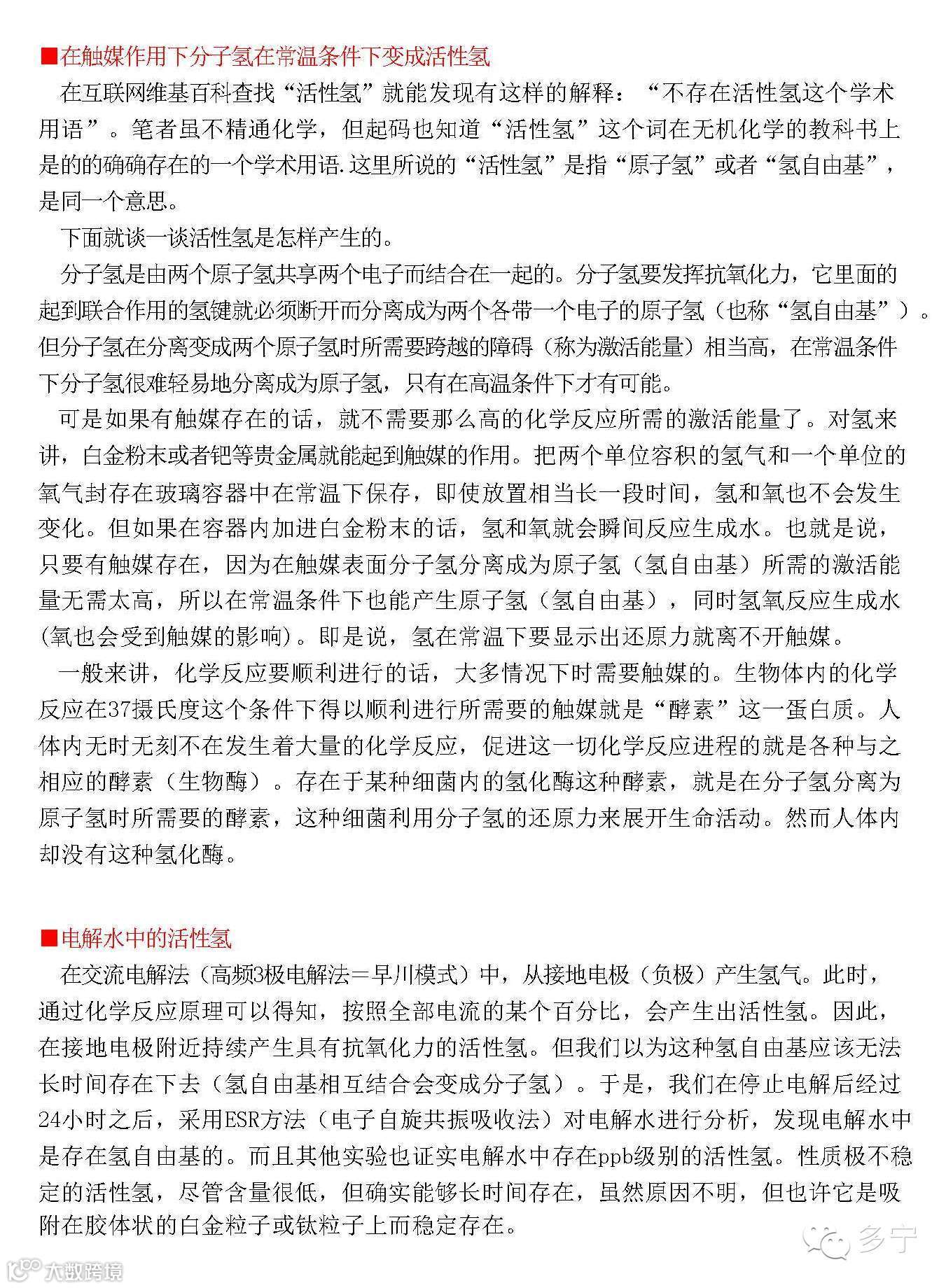 ■在触媒作用下分子氢在常温条件下变成活性氢

在互联网维基百科查找“活性氢”就能发现有这样的解释：“不存在活性氢这个学术用语”。笔者虽不精通化学，但起码也知道“活性氢”这个词在无机化学的教科书上是的的确确存在的一个学术用语.这里所说的“活性氢”是指“原子氢”或者“氢自由基”，是同一个意思。

下面就谈一谈活性氢是怎样产生的。

分子氢是由两个原子氢共享两个电子而结合在一起的。分子氢要发挥抗氧化力，它里面的起到联合作用的氢键就必须断开而分离成为两个各带一个电子的原子氢（也称“氢自由基”）。但分子氢在分离变成两个原子氢时所需要跨越的障碍（称为激活能量）相当高，在常温条件下分子氢很难轻易地分离成为原子氢，只有在高温条件下才有可能。

可是如果有触媒存在的话，就不需要那么高的化学反应所需的激活能量了。对氢来讲，白金粉末或者钯等贵金属就能起到触媒的作用。把两个单位容积的氢气和一个单位的氧气封存在玻璃容器中在常温下保存，即使放置相当长一段时间，氢和氧也不会发生变化。但如果在容器内加进白金粉末的话，氢和氧就会瞬间反应生成水。也就是说，只要有触媒存在，因为在触媒表面分子氢分离成为原子氢（氢自由基）所需的激活能量无需太高，所以在常温条件下也能产生原子氢（氢自由基），同时氢氧反应生成水（氧也会受到触媒的影响）。即是说，氢在常温下要显示出还原力就离不开触媒。

一般来讲，化学反应要顺利进行的话，大多情况下时需要触媒的。生物体内的化学反应在37摄氏度这个条件下得以顺利进行所需要的触媒就是“酵素”这一蛋白质。人体内无时无刻不在发生着大量的化学反应，促进这一切化学反应进程的就是各种与之相应的酵素（生物酶）。存在于某种细菌内的氢化酶这种酵素，就是在分子氢分离为原子氢时所需要的酵素，这种细菌利用分子氢的还原力来展开生命活动。然而人体内却没有这种氢化酶。

■电解水中的活性氢

在交流电解法（高频3极电解法＝早川模式）中，从接地电极（负极）产生氢气。此时，通过化学反应原理可以得知，按照全部电流的某个百分比，会产生出活性氢。因此，在接地电极附近持续产生具有抗氧化力的活性氢。但我们以为这种氢自由基应该无法长时间存在下去（氢自由基相互结合会变成分子氢）。于是，我们在停止电解后经过24小时之后，采用ESR方法（电子自旋共振吸收法）对电解水进行分析，发现电解水中是存在氢自由基的。而且其他实验也证实电解水中存在ppb级别的活性氢。性质极不稳定的活性氢，尽管含量很低，但确实能够长时间存在，虽然原因不明，但也许它是吸附在胶体状的白金粒子或钛粒子上而稳定存在。

多宁

大数跨境